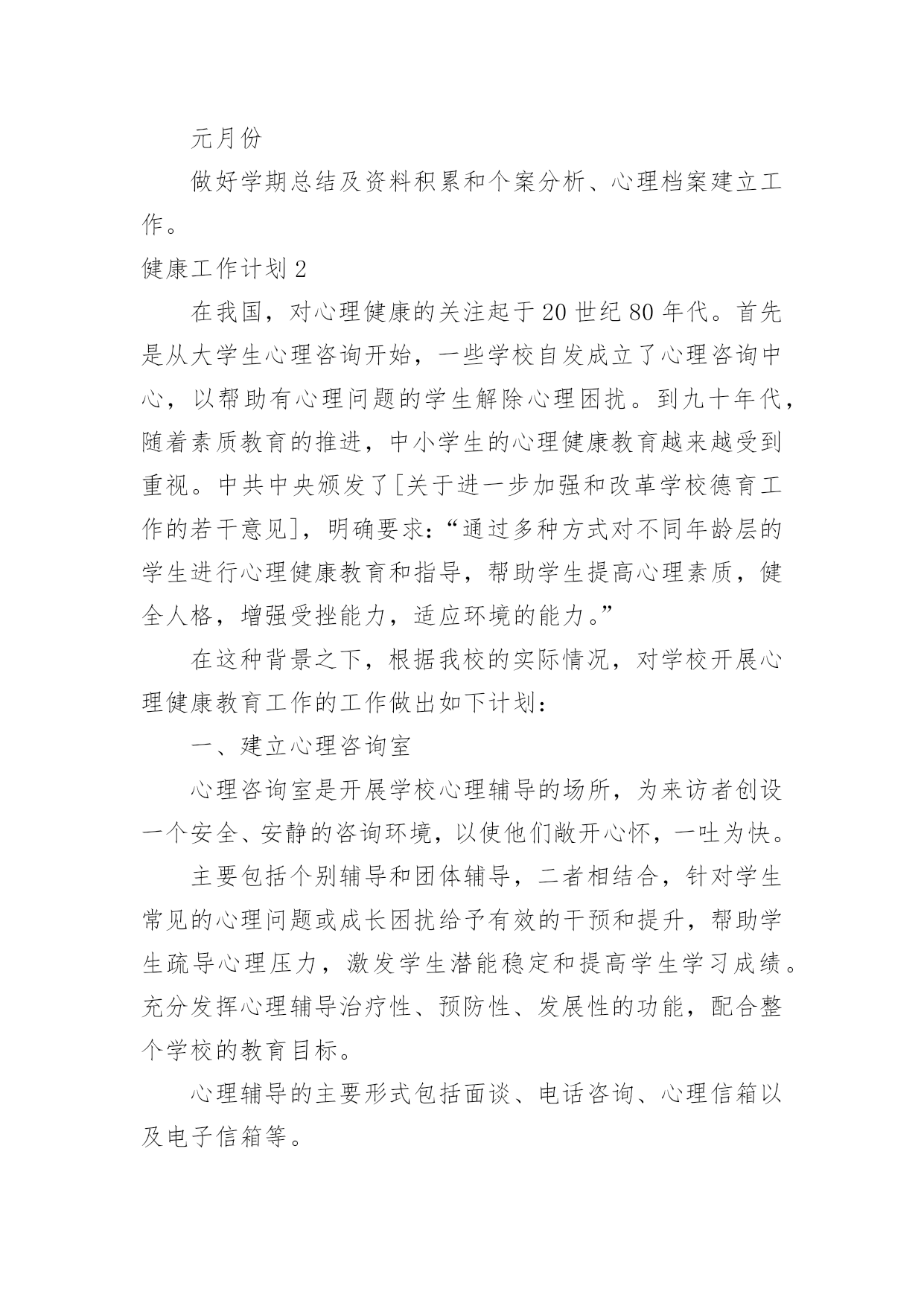 元月份

做好学期总结及资料积累和个案分析、心理档案建立工作。

健康工作计划 2

在我国，对心理健康的关注起于 20 世纪 80 年代。首先是从大学生心理咨询开始，一些学校自发成立了心理咨询中心，以帮助有心理问题的学生解除心理困扰。到九十年代，随着素质教育的推进，中小学生的心理健康教育越来越受到重视。中共中央颁发了[关于进一步加强和改革学校德育工作的若干意见]，明确要求：“通过多种方式对不同年龄层的学生进行心理健康教育和指导，帮助学生提高心理素质，健全人格，增强受挫能力，适应环境的能力。”

在这种背景之下，根据我校的实际情况，对学校开展心理健康教育工作的工作做出如下计划：

一、建立心理咨询室

心理咨询室是开展学校心理辅导的场所，为来访者创设一个安全、安静的咨询环境，以使他们敞开心怀，一吐为快。

主要包括个别辅导和团体辅导，二者相结合，针对学生常见的心理问题或成长困扰给予有效的干预和提升，帮助学生疏导心理压力，激发学生潜能稳定和提高学生学习成绩。充分发挥心理辅导治疗性、预防性、发展性的功能，配合整个学校的教育目标。

心理辅导的主要形式包括面谈、电话咨询、心理信箱以及电子信箱等。